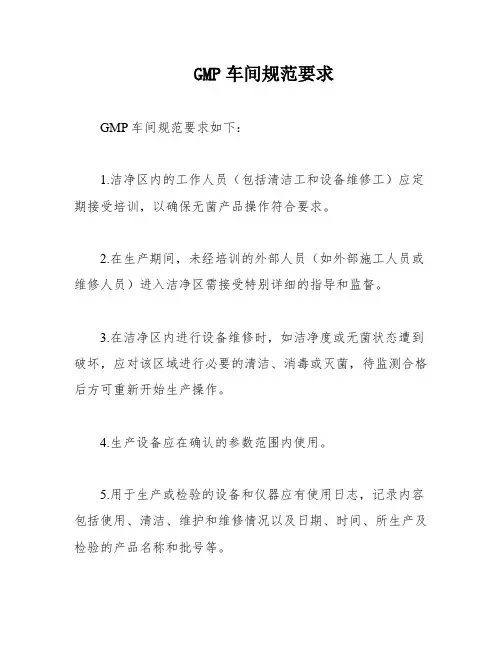 GMP 车间规范要求

GMP 车间规范要求如下：

1.洁净区内的工作人员（包括清洁工和设备维修工）应定期接受培训，以确保无菌产品操作符合要求。

2.在生产期间，未经培训的外部人员（如外部施工人员或维修人员）进入洁净区需接受特别详细的指导和监督。

3.在洁净区内进行设备维修时，如洁净度或无菌状态遭到破坏，应对该区域进行必要的清洁、消毒或灭菌，待监测合格后方可重新开始生产操作。

4.生产设备应在确认的参数范围内使用。

5.用于生产或检验的设备和仪器应有使用日志，记录内容包括使用、清洁、维护和维修情况以及日期、时间、所生产及检验的产品名称和批号等。